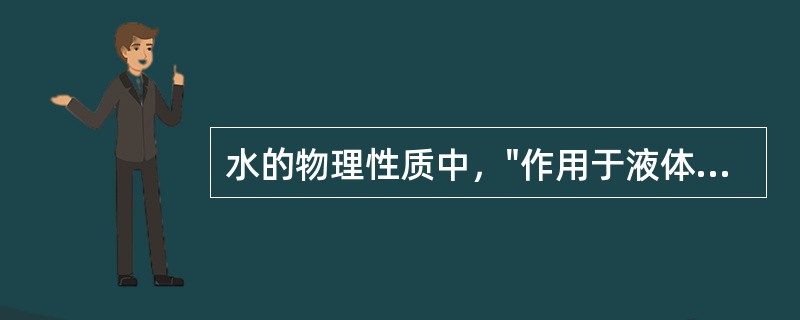 水的物理性质中，"作用于液体...